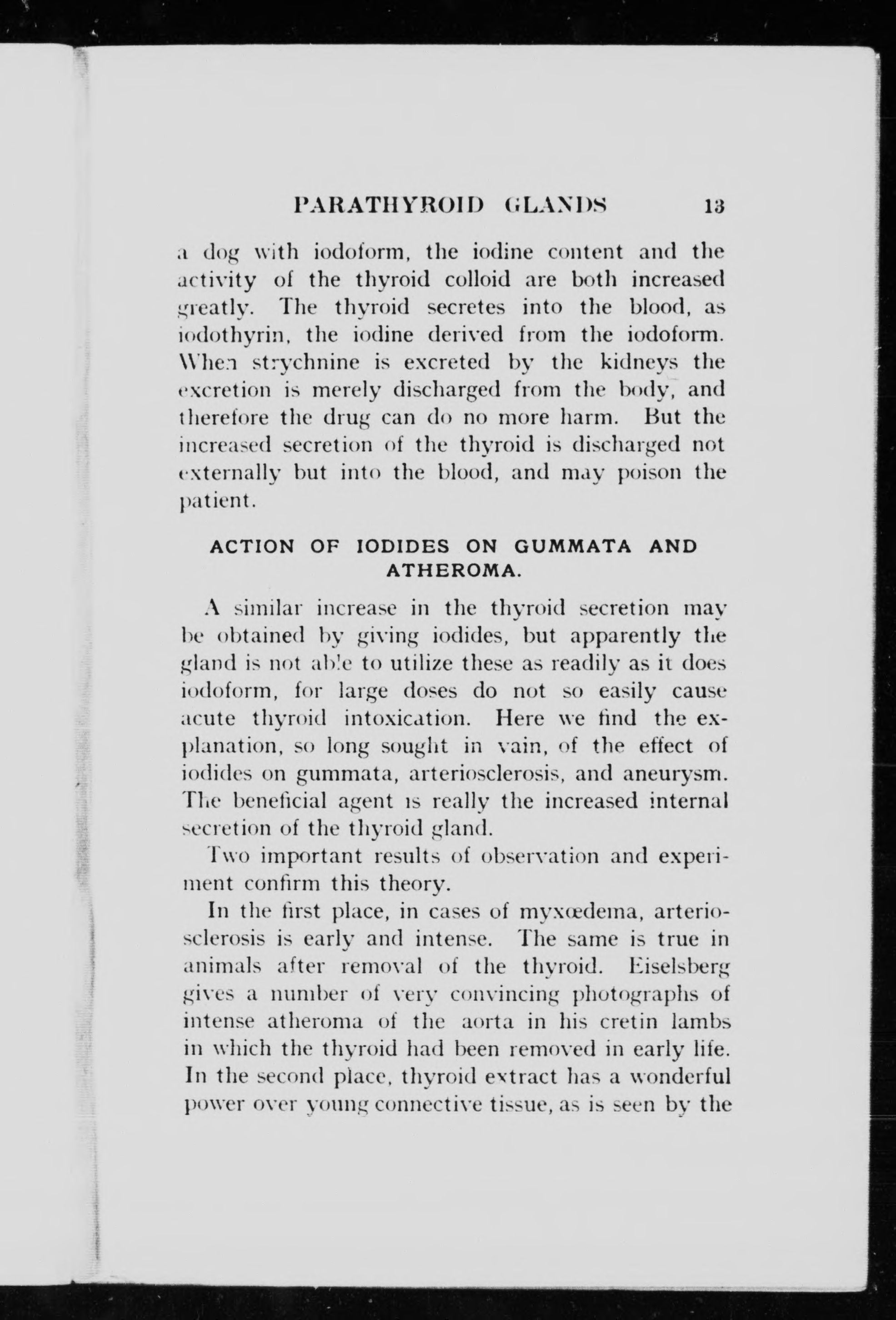 PARATHYROID GLANDS 13

a dog with iodoform, the iodine content and the activity of the thyroid colloid are both increased greatly. The thyroid secretes into the blood, as iodothyrin, the iodine derived from the iodoform. When strychnine is excreted by the kidneys the excretion is merely discharged from the body, and therefore the drug can do no more harm. But the increased secretion of the thyroid is discharged not externally but into the blood, and may poison the patient.

ACTION OF IODIDES ON GUMMATA AND ATHEROMA.

A similar increase in the thyroid secretion may be obtained by giving iodides, but apparently the gland is not able to utilize these as readily as it does iodoform, for large doses do not so easily cause acute thyroid intoxication. Here we find the explanation, so long sought in vain, of the effect of iodides on gummata, arteriosclerosis, and aneurysm. The beneficial agent is really the increased internal secretion of the thyroid gland.

Two important results of observation and experiment confirm this theory.

In the first place, in cases of myxœdema, arteriosclerosis is early and intense. The same is true in animals after removal of the thyroid. Eiselsberg gives a number of very convincing photographs of intense atheroma of the aorta in his cretin lambs in which the thyroid had been removed in early life. In the second place, thyroid extract has a wonderful power over young connective tissue, as is seen by the